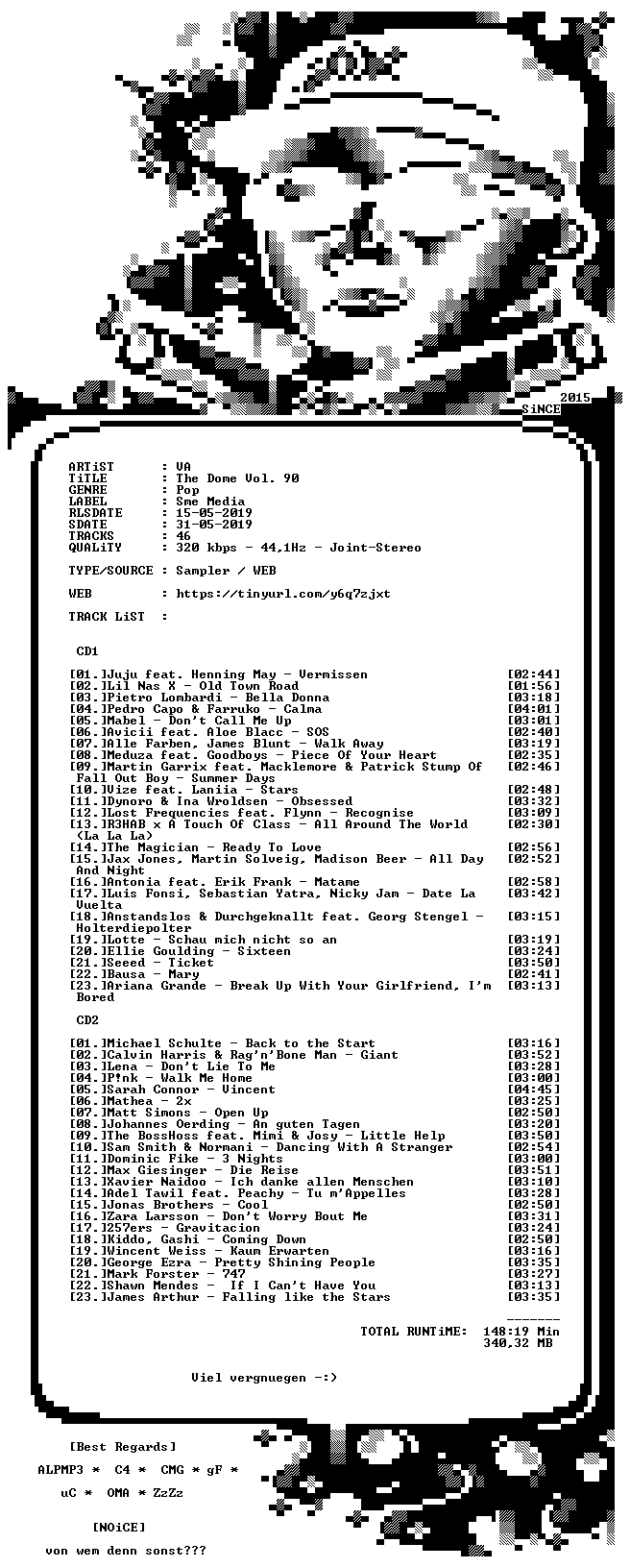 2015
SiNCE

ARTiST : VA
TiTLE : The Dome Vol. 90
GENRE : Pop
LABEL : Sme Media
RLSDATE : 15-05-2019
SDATE : 31-05-2019
TRACKS : 46
QUALiTY : 320 kbps - 44,1Hz - Joint-Stereo

TYPE/SOURCE : Sampler / WEB

WEB : https://tinyurl.com/y6q7zjxt

TRACK LiST :

CD1

[01.]Juju feat. Henning May - Vermissen [02:44]
[02.]Lil Nas X - Old Town Road [01:56]
[03.]Pietro Lombardi - Bella Donna [03:18]
[04.]Pedro Capo & Farruko - Calma [04:01]
[05.]Mabel - Don't Call Me Up [03:01]
[06.]Avicii feat. Aloe Blacc - SOS [02:40]
[07.]Alle Farben, James Blunt - Walk Away [03:19]
[08.]Meduza feat. Goodboys - Piece Of Your Heart [02:35]
[09.]Martin Garrix feat. Macklemore & Patrick Stump Of Fall Out Boy - Summer Days [02:46]
[10.]Vize feat. Laniia - Stars [02:48]
[11.]Dynoro & Ina Wroldsen - Obsessed [03:32]
[12.]Lost Frequencies feat. Flynn - Recognise [03:09]
[13.]R3HAB x A Touch Of Class - All Around The World (La La La) [02:30]
[14.]The Magician - Ready To Love [02:56]
[15.]Jax Jones, Martin Solveig, Madison Beer - All Day And Night [02:52]
[16.]Antonia feat. Erik Frank - Matame [02:58]
[17.]Luis Fonsi, Sebastian Yatra, Nicky Jam - Date La Vuelta [03:42]
[18.]Anstandslos & Durchgeknallt feat. Georg Stengel - Holterdiepolter [03:15]
[19.]Lotte - Schau mich nicht so an [03:19]
[20.]Ellie Goulding - Sixteen [03:24]
[21.]Seeed - Ticket [03:50]
[22.]Bausa - Mary [02:41]
[23.]Ariana Grande - Break Up With Your Girlfriend, I'm Bored [03:13]

CD2

[01.]Michael Schulte - Back to the Start [03:16]
[02.]Calvin Harris & Rag'n'Bone Man - Giant [03:52]
[03.]Lena - Don't Lie To Me [03:28]
[04.]P!nk - Walk Me Home [03:00]
[05.]Sarah Connor - Vincent [04:45]
[06.]Mathea - 2x [03:25]
[07.]Matt Simons - Open Up [02:50]
[08.]Johannes Oerding - An guten Tagen [03:20]
[09.]The BossHoss feat. Mimi & Josy - Little Help [03:50]
[10.]Sam Smith & Normani - Dancing With A Stranger [02:54]
[11.]Dominic Fike - 3 Nights [03:00]
[12.]Max Giesinger - Die Reise [03:51]
[13.]Xavier Naidoo - Ich danke allen Menschen [03:10]
[14.]Adel Tawil feat. Peachy - Tu m'Appelles [03:28]
[15.]Jonas Brothers - Cool [02:50]
[16.]Zara Larsson - Don't Worry Bout Me [03:31]
[17.]257ers - Gravitacion [03:24]
[18.]Kiddo, Gashi - Coming Down [02:50]
[19.]Wincent Weiss - Kaum Erwarten [03:16]
[20.]George Ezra - Pretty Shining People [03:35]
[21.]Mark Forster - 747 [03:27]
[22.]Shawn Mendes - If I Can't Have You [03:13]
[23.]James Arthur - Falling like the Stars [03:35]

TOTAL RUNTiME: 148:19 Min
340,32 MB

Viel vergnuegen -:)

[Best Regards]

ALPMP3 * C4 * CMG * gF *

uC * OMA * ZzZz

[NOiCE]

von wem denn sonst???